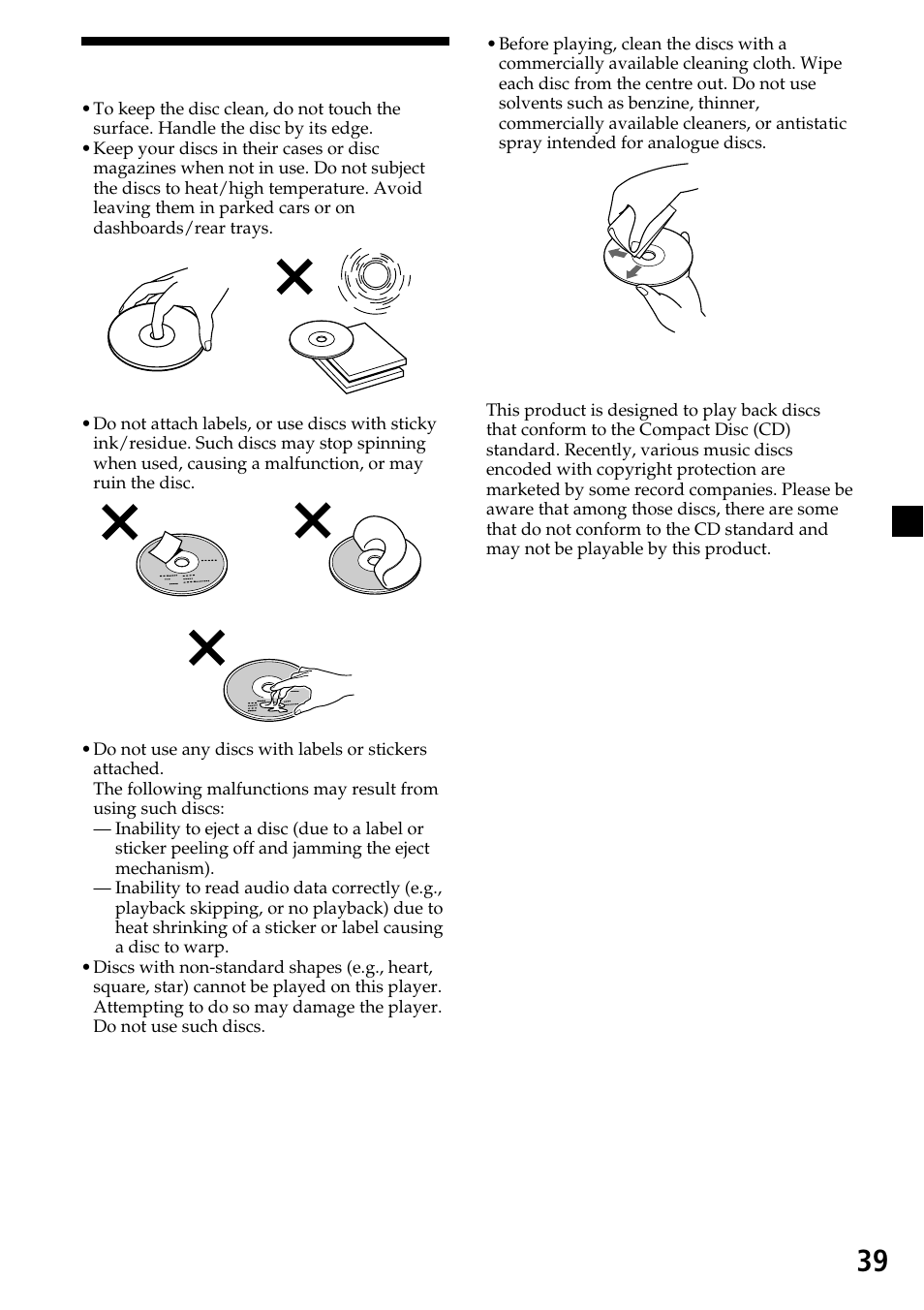 • To keep the disc clean, do not touch the surface. Handle the disc by its edge.
• Keep your discs in their cases or disc magazines when not in use. Do not subject the discs to heat/high temperature. Avoid leaving them in parked cars or on dashboards/rear trays.

• Do not attach labels, or use discs with sticky ink/residue. Such discs may stop spinning when used, causing a malfunction, or may ruin the disc.

• Do not use any discs with labels or stickers attached.
The following malfunctions may result from using such discs:
— Inability to eject a disc (due to a label or sticker peeling off and jamming the eject mechanism).
— Inability to read audio data correctly (e.g., playback skipping, or no playback) due to heat shrinking of a sticker or label causing a disc to warp.
• Discs with non-standard shapes (e.g., heart, square, star) cannot be played on this player. Attempting to do so may damage the player. Do not use such discs.

• Before playing, clean the discs with a commercially available cleaning cloth. Wipe each disc from the centre out. Do not use solvents such as benzine, thinner, commercially available cleaners, or antistatic spray intended for analogue discs.

This product is designed to play back discs that conform to the Compact Disc (CD) standard. Recently, various music discs encoded with copyright protection are marketed by some record companies. Please be aware that among those discs, there are some that do not conform to the CD standard and may not be playable by this product.

39